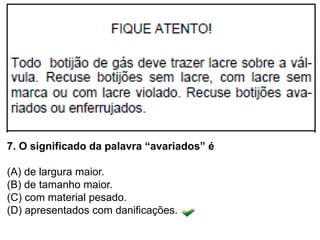 FIQUE ATENTO!

Todo botijão de gás deve trazer lacre sobre a válvula. Recuse botijões sem lacre, com lacre sem marca ou com lacre violado. Recuse botijões avariados ou enferrujados.

7. O significado da palavra “avariados” é

(A) de largura maior.
(B) de tamanho maior.
(C) com material pesado.
(D) apresentados com danificações.